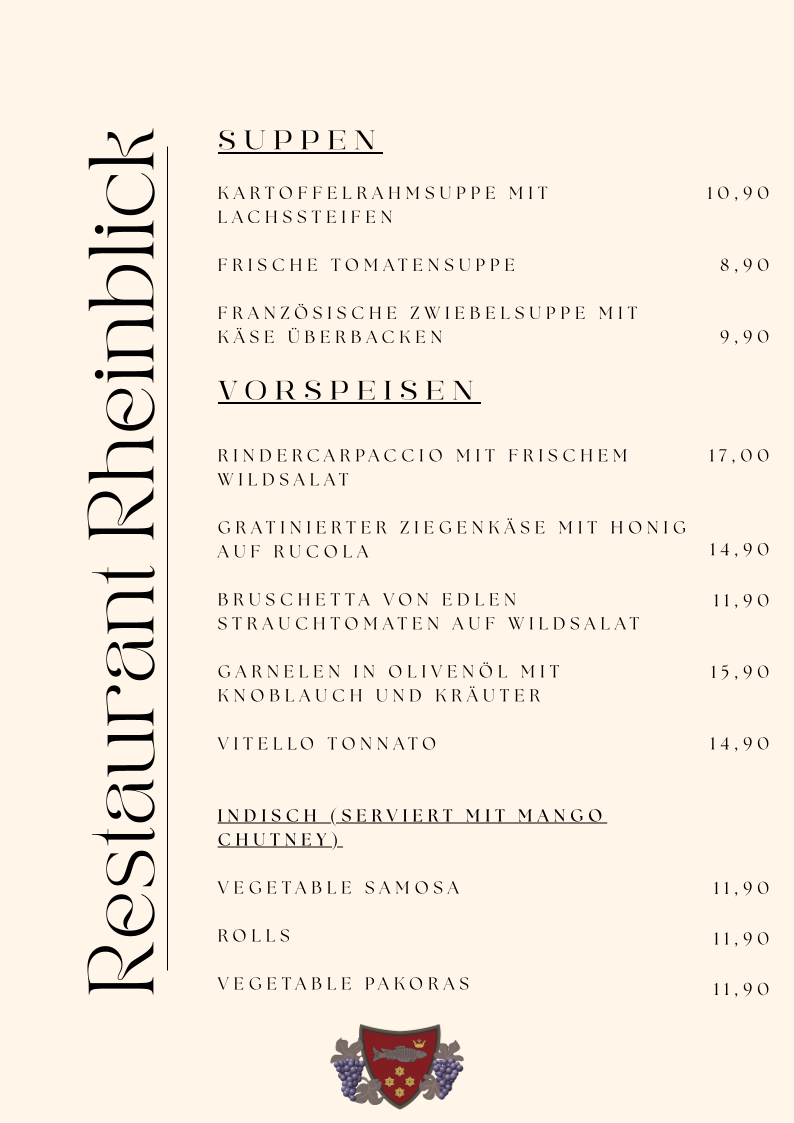 Restaurant Rheinblick

SUPPEN

KARTOFFELRAHMSUPPE MIT LACHSSTEIFEN 10,90

FRISCHE TOMATENSUPPE 8,90

FRANZÖSISCHE ZWIEBELSUPPE MIT KÄSE ÜBERBACKEN 9,90

VORSPEISEN

RINDERCARPACCIO MIT FRISCHEM WILDSALAT 17,00

GRATINIERTER ZIEGENKÄSE MIT HONIG AUF RUCOLA 14,90

BRUSCHETTA VON EDLEN STRAUCHTOMATEN AUF WILDSALAT 11,90

GARNELEN IN OLIVENÖL MIT KNOBLAUCH UND KRÄUTER 15,90

VITELLO TONNATO 14,90

INDISCH (SERVIERT MIT MANGO CHUTNEY)

VEGETABLE SAMOSA 11,90

ROLLS 11,90

VEGETABLE PAKORAS 11,90